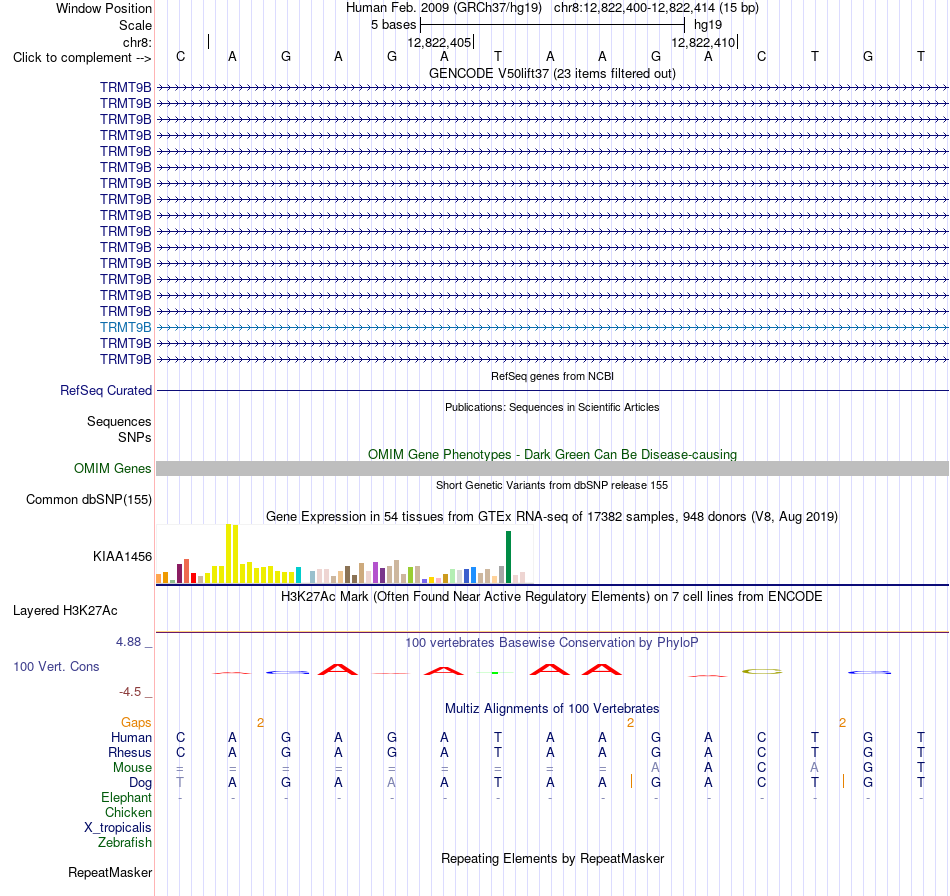 Window Position Human Feb. 2009 (GRCh37/hg19) chr8:12,822,400-12,822,414 (15 bp)
Scale 5 bases hg19
chr8: 12,822,405 12,822,410
Click to complement --> C A G A G A T A A G A C T G T
GENCODE V50lift37 (23 items filtered out)
TRMT9B
TRMT9B
TRMT9B
TRMT9B
TRMT9B
TRMT9B
TRMT9B
TRMT9B
TRMT9B
TRMT9B
TRMT9B
TRMT9B
TRMT9B
TRMT9B
TRMT9B
TRMT9B
TRMT9B
TRMT9B
RefSeq genes from NCBI
RefSeq Curated
Publications: Sequences in Scientific Articles
Sequences
SNPs
OMIM Gene Phenotypes - Dark Green Can Be Disease-causing
OMIM Genes
Short Genetic Variants from dbSNP release 155
Common dbSNP(155)
Gene Expression in 54 tissues from GTEx RNA-seq of 17382 samples, 948 donors (V8, Aug 2019)
KIAA1456
H3K27Ac Mark (Often Found Near Active Regulatory Elements) on 7 cell lines from ENCODE
Layered H3K27Ac
4.88 _
100 vertebrates Basewise Conservation by PhyloP
100 Vert. Cons
-4.5 _
Multiz Alignments of 100 Vertebrates
Gaps 2 2 2
Human C A G A G A T A A G A C T G T
Rhesus C A G A G A T A A G A C T G T
Mouse = = = = = = = = = A A C A G T
Dog T A G A A A T A A G A C T G T
Elephant - - - - - - - - - - - - - - -
Chicken
X_tropicalis
Zebrafish
Repeating Elements by RepeatMasker
RepeatMasker